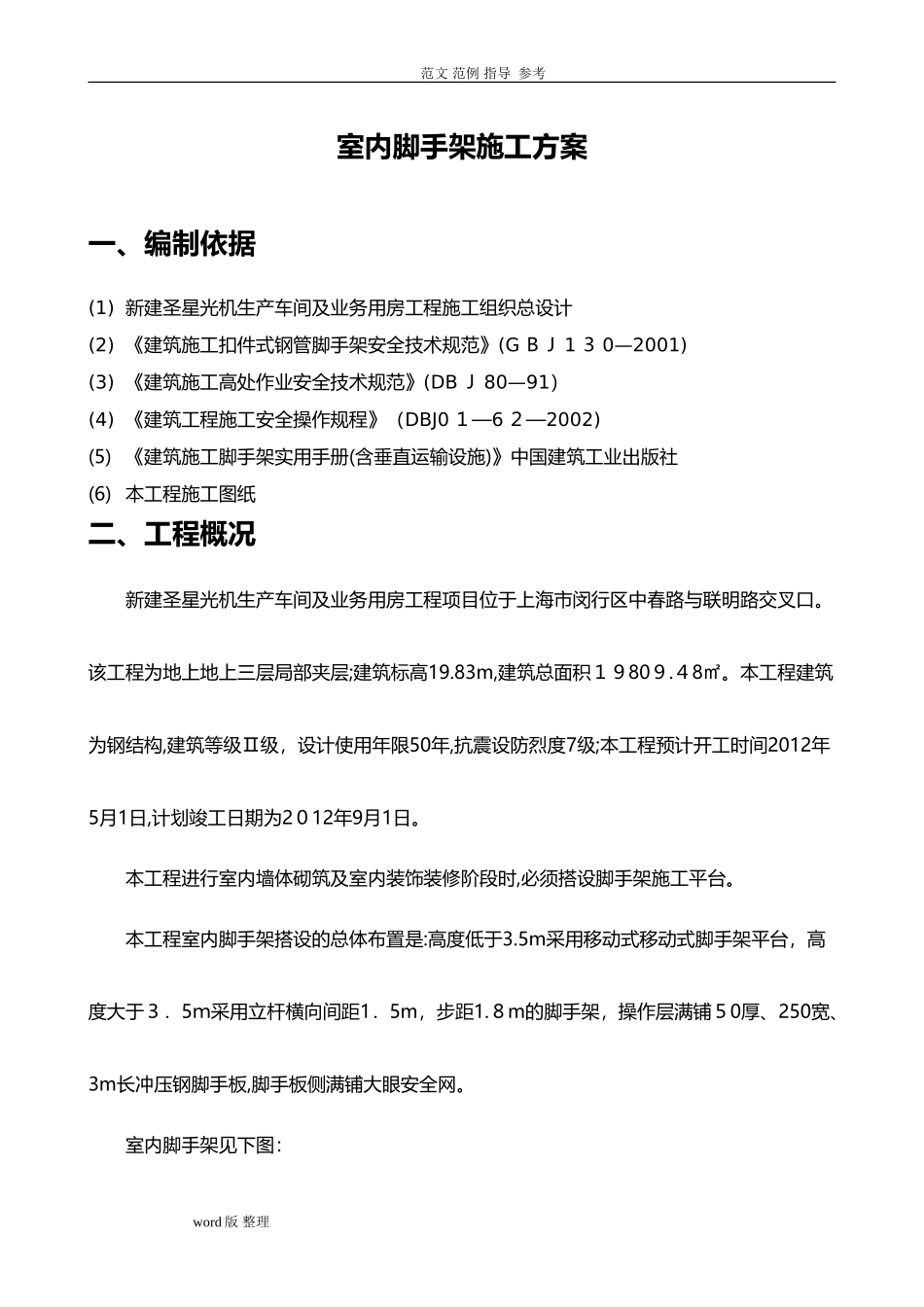 范文 范例 指导 参考

室内脚手架施工方案

一、编制依据

(1) 新建圣星光机生产车间及业务用房工程施工组织总设计
(2) 《建筑施工扣件式钢管脚手架安全技术规范》(G B J 1 3 0—2001)
(3) 《建筑施工高处作业安全技术规范》(DB J 80—91)
(4) 《建筑工程施工安全操作规程》（DBJ0 1—6 2—2002）
(5) 《建筑施工脚手架实用手册(含垂直运输设施)》中国建筑工业出版社
(6) 本工程施工图纸

二、工程概况

新建圣星光机生产车间及业务用房工程项目位于上海市闵行区中春路与联明路交叉口。该工程为地上地上三层局部夹层;建筑标高19.83m,建筑总面积１９80９.４8㎡。本工程建筑为钢结构,建筑等级Ⅱ级，设计使用年限50年,抗震设防烈度7级;本工程预计开工时间2012年5月1日,计划竣工日期为２０１2年9月1日。

本工程进行室内墙体砌筑及室内装饰装修阶段时,必须搭设脚手架施工平台。

本工程室内脚手架搭设的总体布置是:高度低于3.5m采用移动式移动式脚手架平台，高度大于３．5m采用立杆横向间距1．5m，步距1.８m的脚手架，操作层满铺５0厚、250宽、3m长冲压钢脚手板,脚手板侧满铺大眼安全网。

室内脚手架见下图:

word版 整理